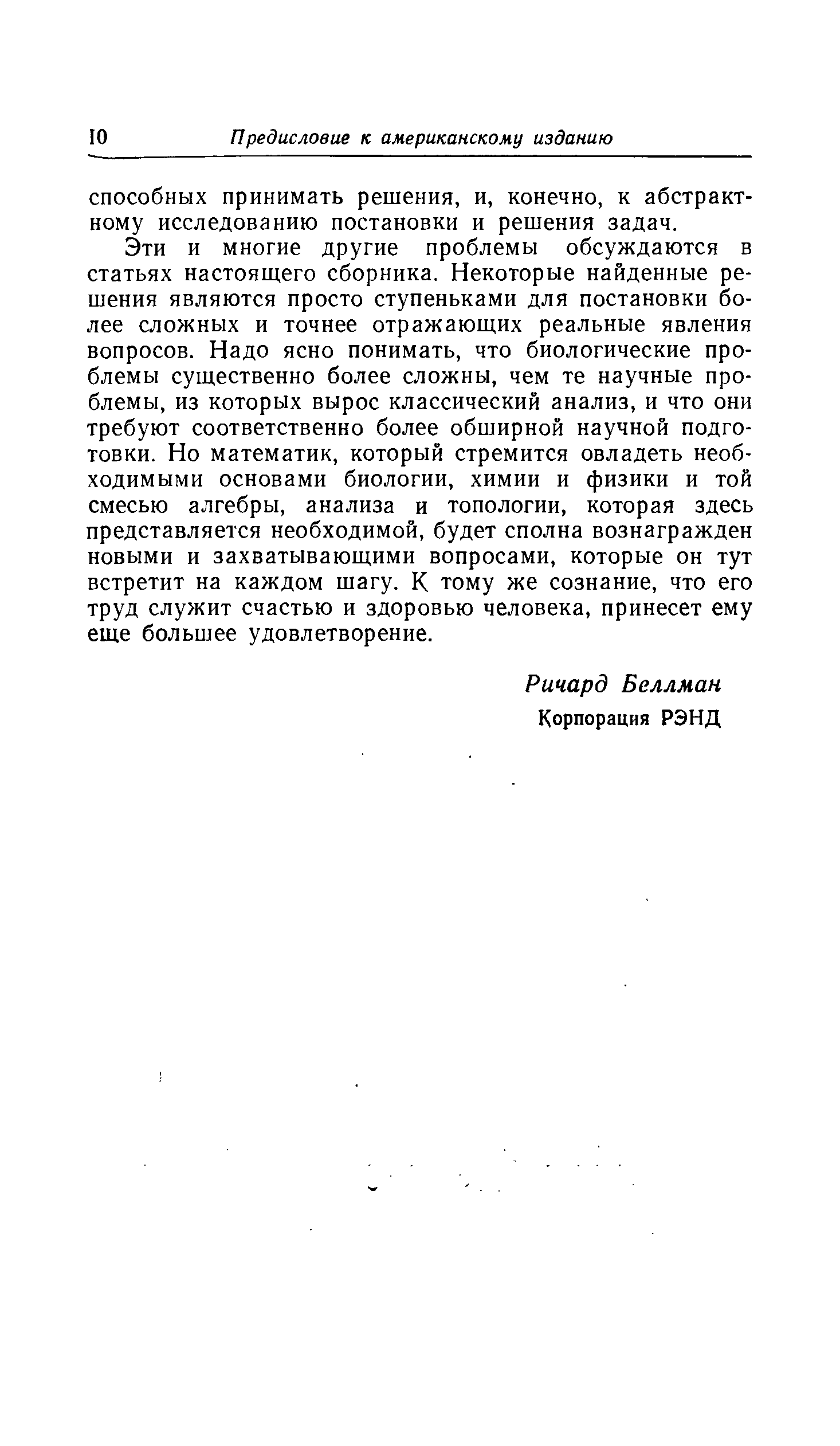 10 Предисловие к американскому изданию

способных принимать решения, и, конечно, к абстрактному исследованию постановки и решения задач.

Эти и многие другие проблемы обсуждаются в статьях настоящего сборника. Некоторые найденные решения являются просто ступеньками для постановки более сложных и точнее отражающих реальные явления вопросов. Надо ясно понимать, что биологические проблемы существенно более сложны, чем те научные проблемы, из которых вырос классический анализ, и что они требуют соответственно более обширной научной подготовки. Но математик, который стремится овладеть необходимыми основами биологии, химии и физики и той смесью алгебры, анализа и топологии, которая здесь представляется необходимой, будет сполна вознагражден новыми и захватывающими вопросами, которые он тут встретит на каждом шагу. К тому же сознание, что его труд служит счастью и здоровью человека, принесет ему еще большее удовлетворение.

Ричард Беллман
Корпорация РЭНД